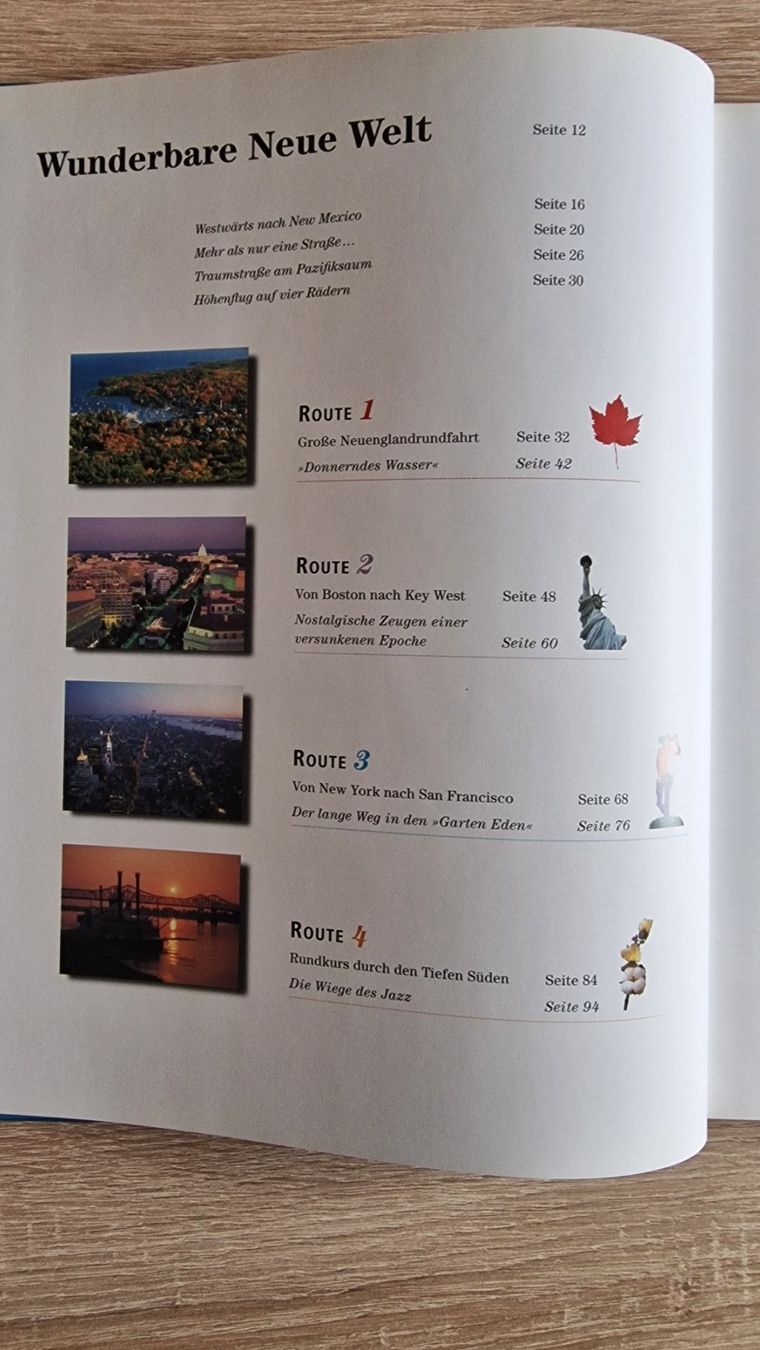 Wunderbare Neue Welt
Seite 12

Westwärts nach New Mexico
Seite 16
Mehr als nur eine Straße…
Seite 20
Traumstraße am Pazifiksaum
Seite 26
Höhenflug auf vier Rädern
Seite 30

ROUTE 1
Große Neuenglandrundfahrt
Seite 32
»Donnerndes Wasser«
Seite 42

ROUTE 2
Von Boston nach Key West
Seite 48
Nostalgische Zeugen einer versunkenen Epoche
Seite 60

ROUTE 3
Von New York nach San Francisco
Seite 68
Der lange Weg in den »Garten Eden«
Seite 76

ROUTE 4
Rundkurs durch den Tiefen Süden
Seite 84
Die Wiege des Jazz
Seite 94